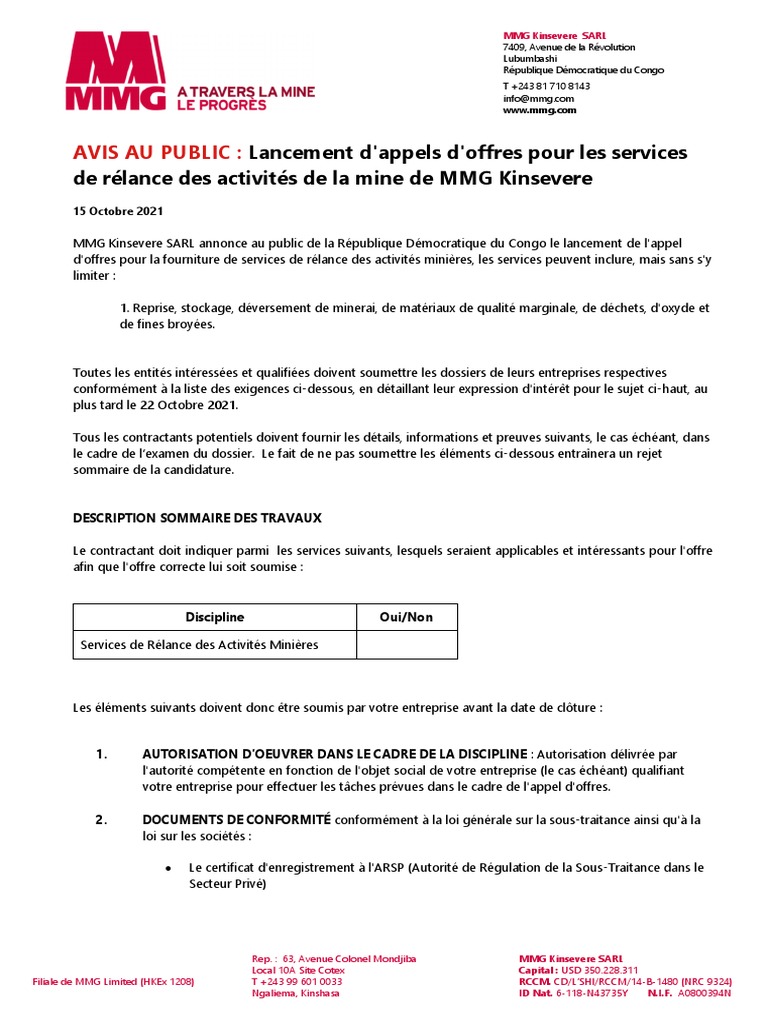 MMG
A TRAVERS LA MINE
LE PROGRÈS

MMG Kinsevere SARL
7409, Avenue de la Révolution
Lubumbashi
République Démocratique du Congo
T +243 81 710 8143
info@mmg.com
www.mmg.com

AVIS AU PUBLIC : Lancement d'appels d'offres pour les services de rélance des activités de la mine de MMG Kinsevere

15 Octobre 2021

MMG Kinsevere SARL annonce au public de la République Démocratique du Congo le lancement de l'appel d'offres pour la fourniture de services de rélance des activités minières, les services peuvent inclure, mais sans s'y limiter :

1. Reprise, stockage, déversement de minerai, de matériaux de qualité marginale, de déchets, d'oxyde et de fines broyées.

Toutes les entités intéressées et qualifiées doivent soumettre les dossiers de leurs entreprises respectives conformément à la liste des exigences ci-dessous, en détaillant leur expression d'intérêt pour le sujet ci-haut, au plus tard le 22 Octobre 2021.

Tous les contractants potentiels doivent fournir les détails, informations et preuves suivants, le cas échéant, dans le cadre de l'examen du dossier. Le fait de ne pas soumettre les éléments ci-dessous entraînera un rejet sommaire de la candidature.

DESCRIPTION SOMMAIRE DES TRAVAUX

Le contractant doit indiquer parmi les services suivants, lesquels seraient applicables et intéressants pour l'offre afin que l'offre correcte lui soit soumise :

| Discipline | Oui/Non |
|---|---|
| Services de Rélance des Activités Minières | |

Les éléments suivants doivent donc être soumis par votre entreprise avant la date de clôture :

1. AUTORISATION D'OEUVRER DANS LE CADRE DE LA DISCIPLINE : Autorisation délivrée par l'autorité compétente en fonction de l'objet social de votre entreprise (le cas échéant) qualifiant votre entreprise pour effectuer les tâches prévues dans le cadre de l'appel d'offres.

2. DOCUMENTS DE CONFORMITÉ conformément à la loi générale sur la sous-traitance ainsi qu'à la loi sur les sociétés :

• Le certificat d'enregistrement à l'ARSP (Autorité de Régulation de la Sous-Traitance dans le Secteur Privé)

Filiale de MMG Limited (HKEx 1208)

Rep. : 63, Avenue Colonel Mondjiba
Local 10A Site Cotex
T +243 99 601 0033
Ngaliema, Kinshasa

MMG Kinsevere SARL
Capital : USD 350.228.311
RCCM. CD/L'SHI/RCCM/14-B-1480 (NRC 9324)
ID Nat. 6-118-N43735Y N.I.F. A0800394N